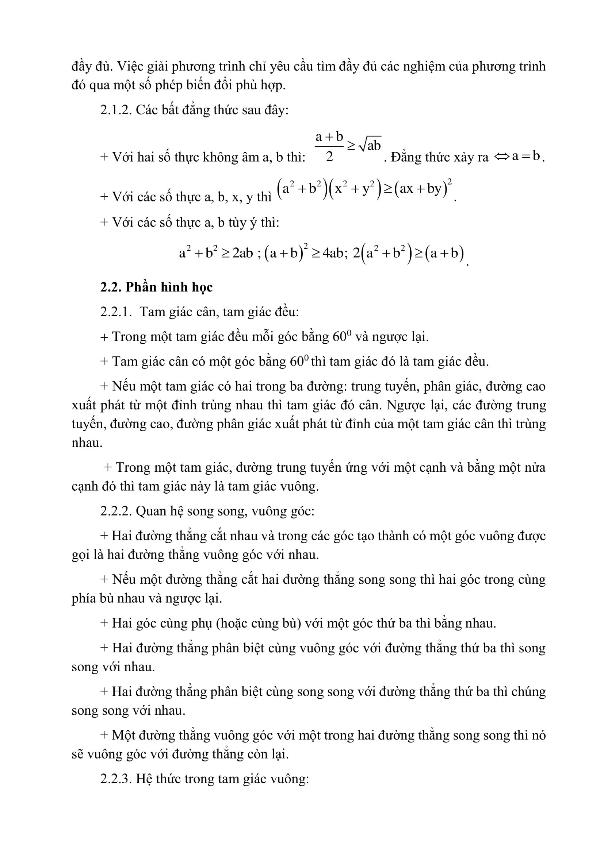 đầy đủ. Việc giải phương trình chỉ yêu cầu tìm đầy đủ các nghiệm của phương trình đó qua một số phép biến đổi phù hợp.

2.1.2. Các bất đẳng thức sau đây:

+ Với hai số thực không âm a, b thì: $\frac{a+b}{2} \geq \sqrt{ab}$. Đẳng thức xảy ra $\Leftrightarrow a = b$.

+ Với các số thực a, b, x, y thì $(a^2+b^2)(x^2+y^2) \geq (ax+by)^2$.

+ Với các số thực a, b tùy ý thì:

$a^2+b^2 \geq 2ab$ ; $(a+b)^2 \geq 4ab$; $2(a^2+b^2) \geq (a+b)$.

2.2. Phần hình học

2.2.1. Tam giác cân, tam giác đều:

+ Trong một tam giác đều mỗi góc bằng $60^0$ và ngược lại.

+ Tam giác cân có một góc bằng $60^0$ thì tam giác đó là tam giác đều.

+ Nếu một tam giác có hai trong ba đường: trung tuyến, phân giác, đường cao xuất phát từ một đỉnh trùng nhau thì tam giác đó cân. Ngược lại, các đường trung tuyến, đường cao, đường phân giác xuất phát từ đỉnh của một tam giác cân thì trùng nhau.

+ Trong một tam giác, đường trung tuyến ứng với một cạnh và bằng một nửa cạnh đó thì tam giác này là tam giác vuông.

2.2.2. Quan hệ song song, vuông góc:

+ Hai đường thẳng cắt nhau và trong các góc tạo thành có một góc vuông được gọi là hai đường thẳng vuông góc với nhau.

+ Nếu một đường thẳng cắt hai đường thẳng song song thì hai góc trong cùng phía bù nhau và ngược lại.

+ Hai góc cùng phụ (hoặc cùng bù) với một góc thứ ba thì bằng nhau.

+ Hai đường thẳng phân biệt cùng vuông góc với đường thẳng thứ ba thì song song với nhau.

+ Hai đường thẳng phân biệt cùng song song với đường thẳng thứ ba thì chúng song song với nhau.

+ Một đường thẳng vuông góc với một trong hai đường thẳng song song thì nó sẽ vuông góc với đường thẳng còn lại.

2.2.3. Hệ thức trong tam giác vuông: